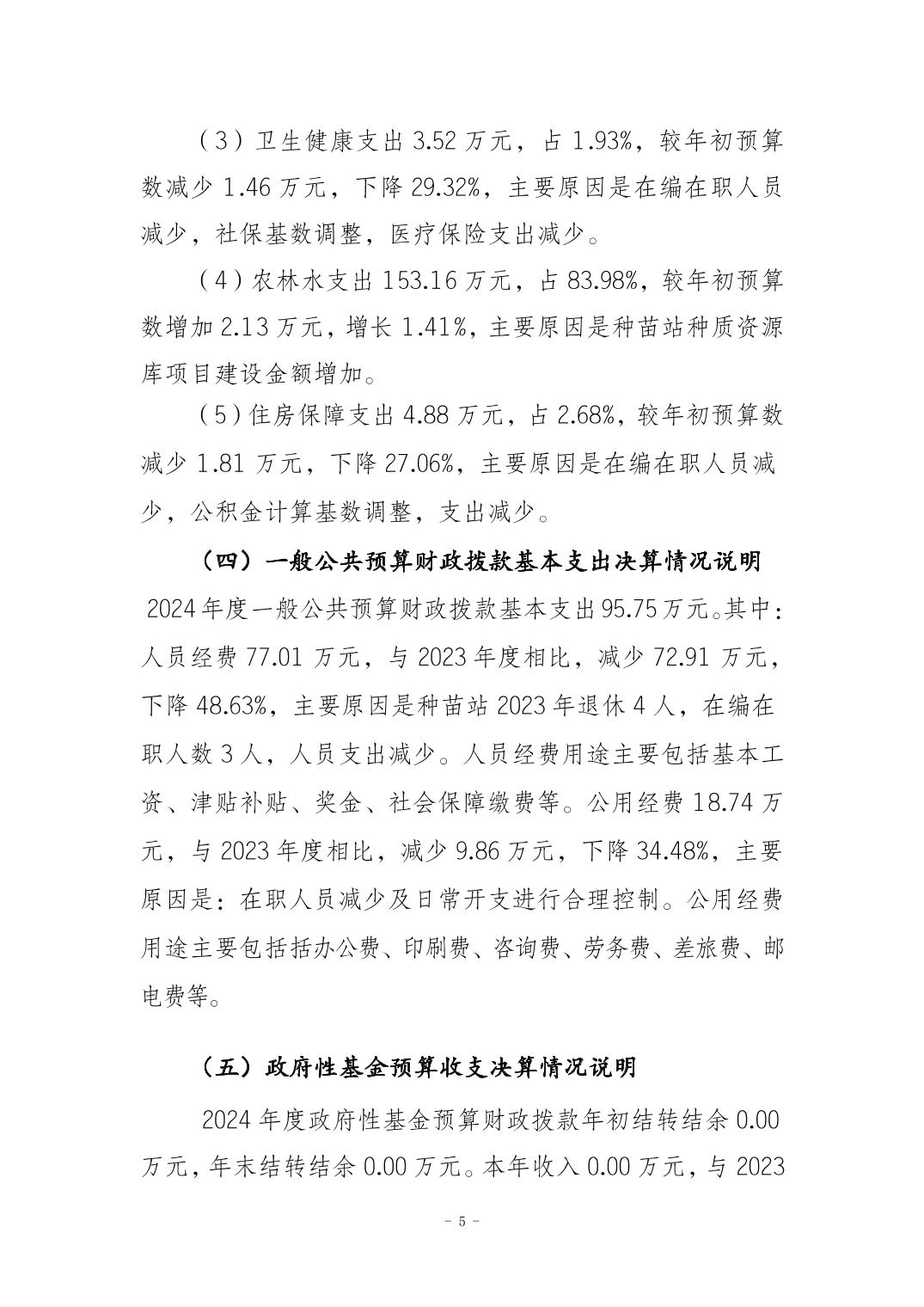 （3）卫生健康支出 3.52 万元，占 1.93%，较年初预算数减少 1.46 万元，下降 29.32%，主要原因是在编在职人员减少，社保基数调整，医疗保险支出减少。

（4）农林水支出 153.16 万元，占 83.98%，较年初预算数增加 2.13 万元，增长 1.41%，主要原因是种苗站种质资源库项目建设金额增加。

（5）住房保障支出 4.88 万元，占 2.68%，较年初预算数减少 1.81 万元，下降 27.06%，主要原因是在编在职人员减少，公积金计算基数调整，支出减少。

（四）一般公共预算财政拨款基本支出决算情况说明

2024 年度一般公共预算财政拨款基本支出 95.75 万元。其中：人员经费 77.01 万元，与 2023 年度相比，减少 72.91 万元，下降 48.63%，主要原因是种苗站 2023 年退休 4 人，在编在职人数 3 人，人员支出减少。人员经费用途主要包括基本工资、津贴补贴、奖金、社会保障缴费等。公用经费 18.74 万元，与 2023 年度相比，减少 9.86 万元，下降 34.48%，主要原因是：在职人员减少及日常开支进行合理控制。公用经费用途主要包括括办公费、印刷费、咨询费、劳务费、差旅费、邮电费等。

（五）政府性基金预算收支决算情况说明

2024 年度政府性基金预算财政拨款年初结转结余 0.00 万元，年末结转结余 0.00 万元。本年收入 0.00 万元，与 2023

- 5 -